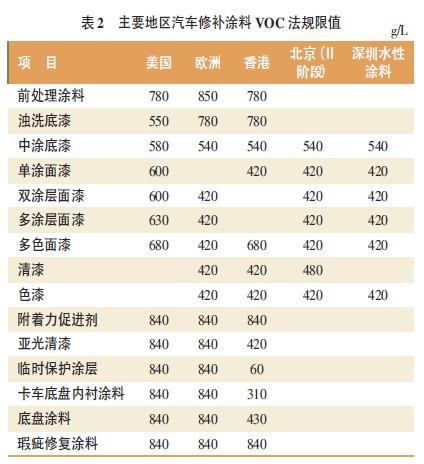 表2 主要地区汽车修补涂料VOC法规限值

g/L

| 项 目 | 美国 | 欧洲 | 香港 | 北京（II阶段） | 深圳水性涂料 |
|---|---|---|---|---|---|
| 前处理涂料 | 780 | 850 | 780 | | |
| 浊洗底漆 | 550 | 780 | 780 | | |
| 中涂底漆 | 580 | 540 | 540 | 540 | 540 |
| 单涂面漆 | 600 | | 420 | 420 | 420 |
| 双涂层面漆 | 600 | 420 | | 420 | 420 |
| 多涂层面漆 | 630 | 420 | | 420 | 420 |
| 多色面漆 | 680 | 420 | 680 | 420 | 420 |
| 清漆 | | 420 | 420 | 480 | |
| 色漆 | | 420 | 420 | 420 | 420 |
| 附着力促进剂 | 840 | 840 | 840 | | |
| 亚光清漆 | 840 | 840 | 420 | | |
| 临时保护涂层 | 840 | 840 | 60 | | |
| 卡车底盘内衬涂料 | 840 | 840 | 310 | | |
| 底盘涂料 | 840 | 840 | 430 | | |
| 瑕疵修复涂料 | 840 | 840 | 840 | | |